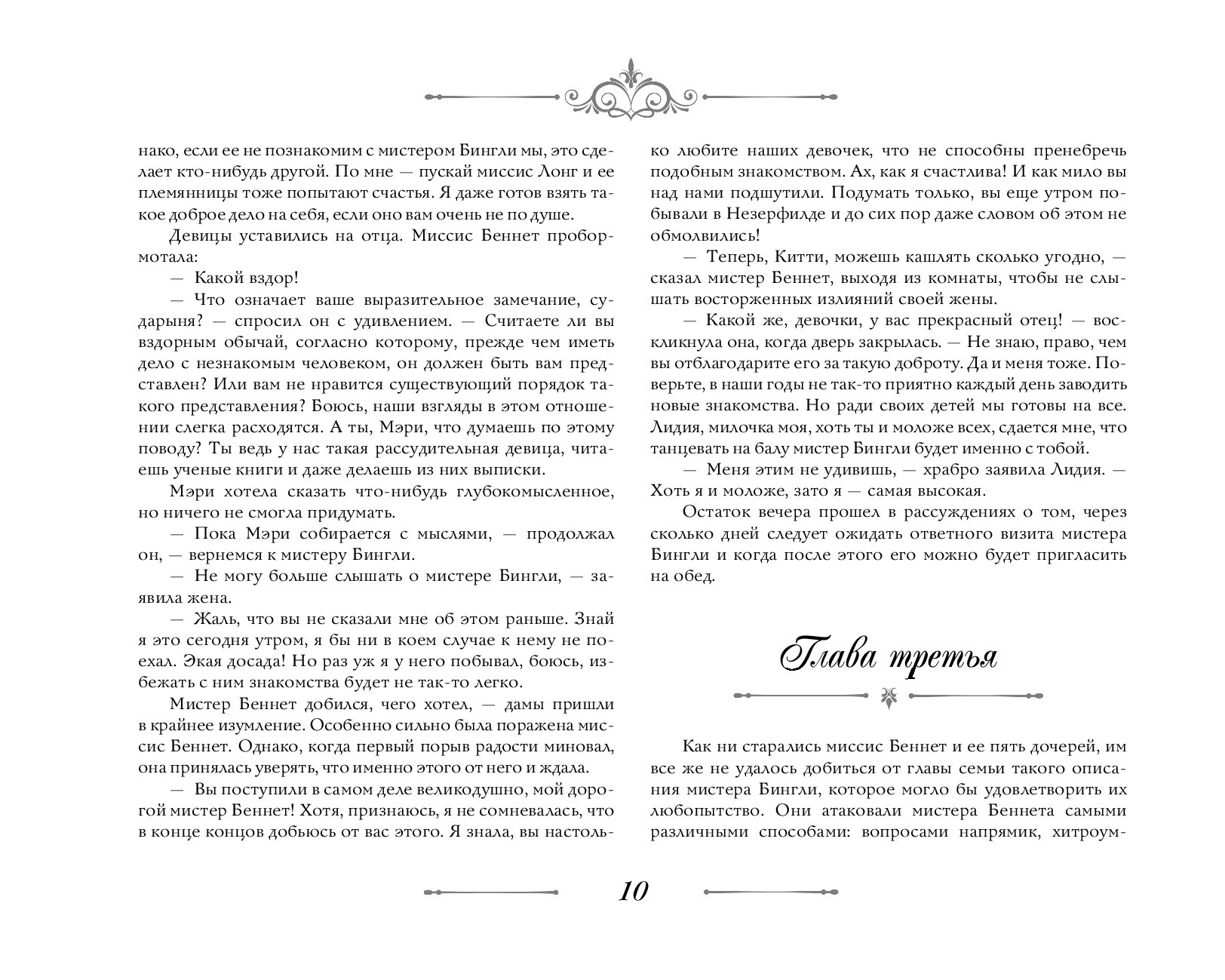 нако, если ее не познакомим с мистером Бингли мы, это сделает кто-нибудь другой. По мне — пускай миссис Лонг и ее племянницы тоже попытают счастья. Я даже готов взять такое доброе дело на себя, если оно вам очень не по душе.

Девицы уставились на отца. Миссис Беннет пробормотала:

— Какой вздор!

— Что означает ваше выразительное замечание, сударыня? — спросил он с удивлением. — Считаете ли вы вздорным обычай, согласно которому, прежде чем иметь дело с незнакомым человеком, он должен быть вам представлен? Или вам не нравится существующий порядок такого представления? Боюсь, наши взгляды в этом отношении слегка расходятся. А ты, Мэри, что думаешь по этому поводу? Ты ведь у нас такая рассудительная девица, читаешь ученые книги и даже делаешь из них выписки.

Мэри хотела сказать что-нибудь глубокомысленное, но ничего не смогла придумать.

— Пока Мэри собирается с мыслями, — продолжал он, — вернемся к мистеру Бингли.

— Не могу больше слышать о мистере Бингли, — заявила жена.

— Жаль, что вы не сказали мне об этом раньше. Знай я это сегодня утром, я бы ни в коем случае к нему не поехал. Экая досада! Но раз уж я у него побывал, боюсь, избежать с ним знакомства будет не так-то легко.

Мистер Беннет добился, чего хотел, — дамы пришли в крайнее изумление. Особенно сильно была поражена миссис Беннет. Однако, когда первый порыв радости миновал, она принялась уверять, что именно этого от него и ждала.

— Вы поступили в самом деле великодушно, мой дорогой мистер Беннет! Хотя, признаюсь, я не сомневалась, что в конце концов добьюсь от вас этого. Я знала, вы настолько любите наших девочек, что не способны пренебречь подобным знакомством. Ах, как я счастлива! И как мило вы над нами подшутили. Подумать только, вы еще утром побывали в Незерфилде и до сих пор даже словом об этом не обмолвились!

— Теперь, Китти, можешь кашлять сколько угодно, — сказал мистер Беннет, выходя из комнаты, чтобы не слышать восторженных излияний своей жены.

— Какой же, девочки, у вас прекрасный отец! — воскликнула она, когда дверь закрылась. — Не знаю, право, чем вы отблагодарите его за такую доброту. Да и меня тоже. Поверьте, в наши годы не так-то приятно каждый день заводить новые знакомства. Но ради своих детей мы готовы на все. Лидия, милочка моя, хоть ты и моложе всех, сдается мне, что танцевать на балу мистер Бингли будет именно с тобой.

— Меня этим не удивишь, — храбро заявила Лидия. — Хоть я и моложе, зато я — самая высокая.

Остаток вечера прошел в рассуждениях о том, через сколько дней следует ожидать ответного визита мистера Бингли и когда после этого его можно будет пригласить на обед.

Глава третья

Как ни старались миссис Беннет и ее пять дочерей, им все же не удалось добиться от главы семьи такого описания мистера Бингли, которое могло бы удовлетворить их любопытство. Они атаковали мистера Беннета самыми различными способами: вопросами напрямик, хитроум-

10